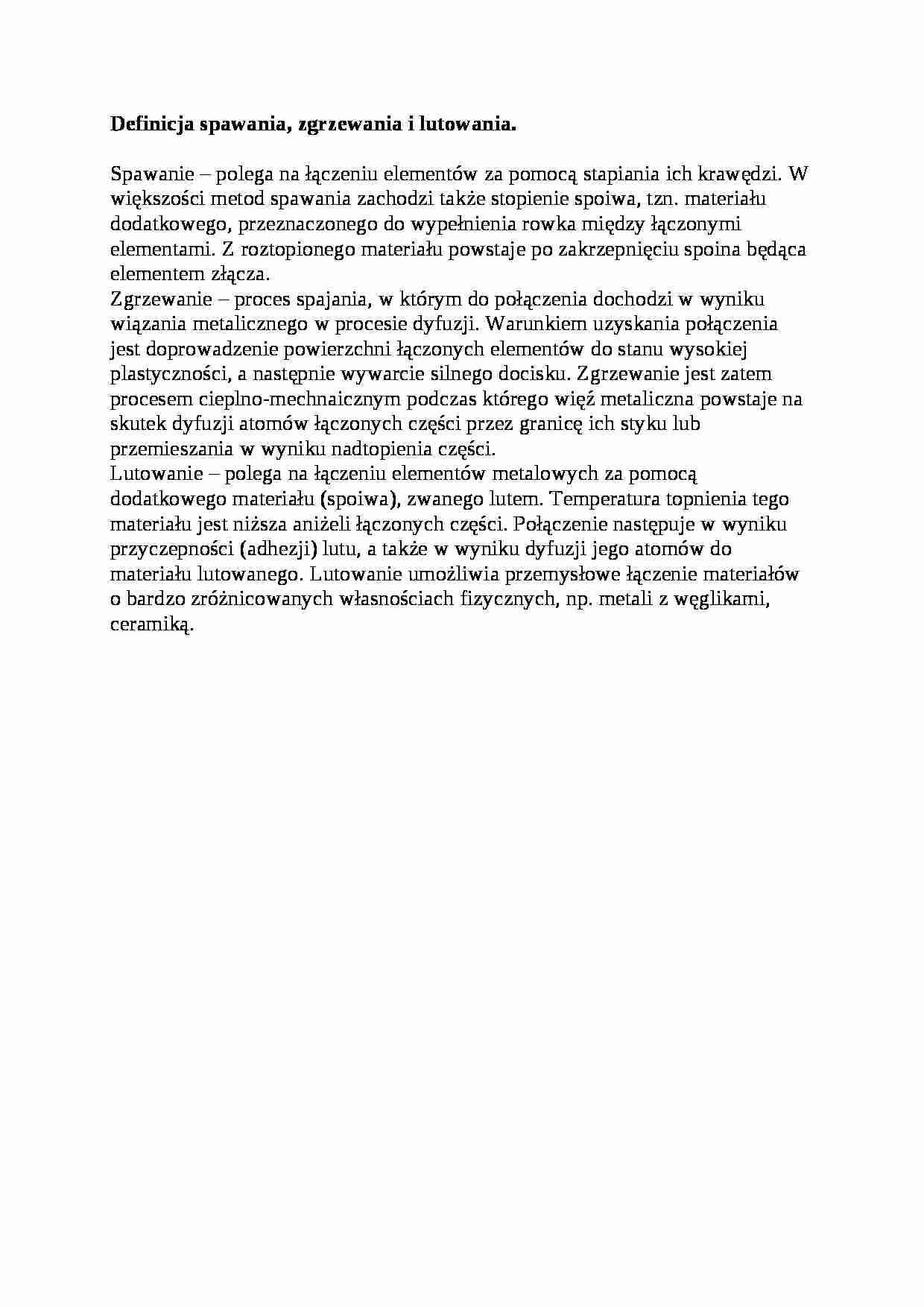 **Definicja spawania, zgrzewania i lutowania.**

Spawanie – polega na łączeniu elementów za pomocą stapiania ich krawędzi. W większości metod spawania zachodzi także stopienie spoiwa, tzn. materiału dodatkowego, przeznaczonego do wypełnienia rowka między łączonymi elementami. Z roztopionego materiału powstaje po zakrzepnięciu spoina będąca elementem złącza.
Zgrzewanie – proces spajania, w którym do połączenia dochodzi w wyniku wiązania metalicznego w procesie dyfuzji. Warunkiem uzyskania połączenia jest doprowadzenie powierzchni łączonych elementów do stanu wysokiej plastyczności, a następnie wywarcie silnego docisku. Zgrzewanie jest zatem procesem cieplno-mechnaicznym podczas którego więź metaliczna powstaje na skutek dyfuzji atomów łączonych części przez granicę ich styku lub przemieszania w wyniku nadtopienia części.
Lutowanie – polega na łączeniu elementów metalowych za pomocą dodatkowego materiału (spoiwa), zwanego lutem. Temperatura topnienia tego materiału jest niższa aniżeli łączonych części. Połączenie następuje w wyniku przyczepności (adhezji) lutu, a także w wyniku dyfuzji jego atomów do materiału lutowanego. Lutowanie umożliwia przemysłowe łączenie materiałów o bardzo zróżnicowanych własnościach fizycznych, np. metali z węglikami, ceramiką.